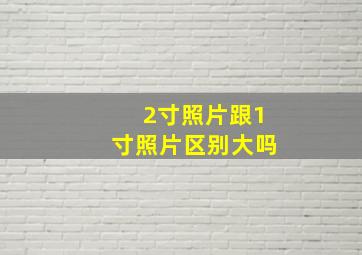 2寸照片跟1寸照片区别大吗